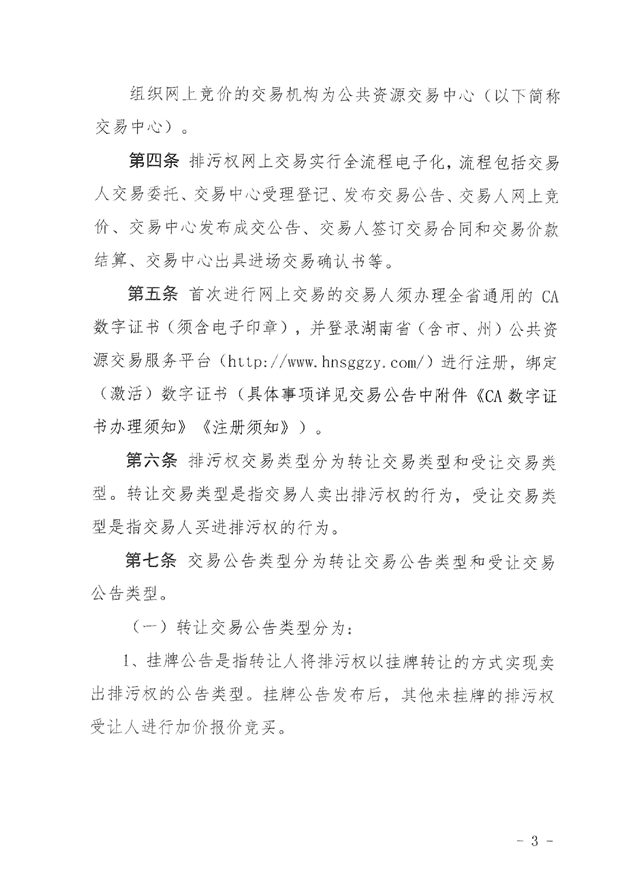 组织网上竞价的交易机构为公共资源交易中心（以下简称交易中心）。

第四条 排污权网上交易实行全流程电子化，流程包括交易人交易委托、交易中心受理登记、发布交易公告、交易人网上竞价、交易中心发布成交公告、交易人签订交易合同和交易价款结算、交易中心出具进场交易确认书等。

第五条 首次进行网上交易的交易人须办理全省通用的 CA 数字证书（须含电子印章），并登录湖南省（含市、州）公共资源交易服务平台（http://www.hnsggzy.com/）进行注册，绑定（激活）数字证书（具体事项详见交易公告中附件《CA 数字证书办理须知》《注册须知》）。

第六条 排污权交易类型分为转让交易类型和受让交易类型。转让交易类型是指交易人卖出排污权的行为，受让交易类型是指交易人买进排污权的行为。

第七条 交易公告类型分为转让交易公告类型和受让交易公告类型。

（一）转让交易公告类型分为：

1、挂牌公告是指转让人将排污权以挂牌转让的方式实现卖出排污权的公告类型。挂牌公告发布后，其他未挂牌的排污权受让人进行加价报价竞买。

- 3 -